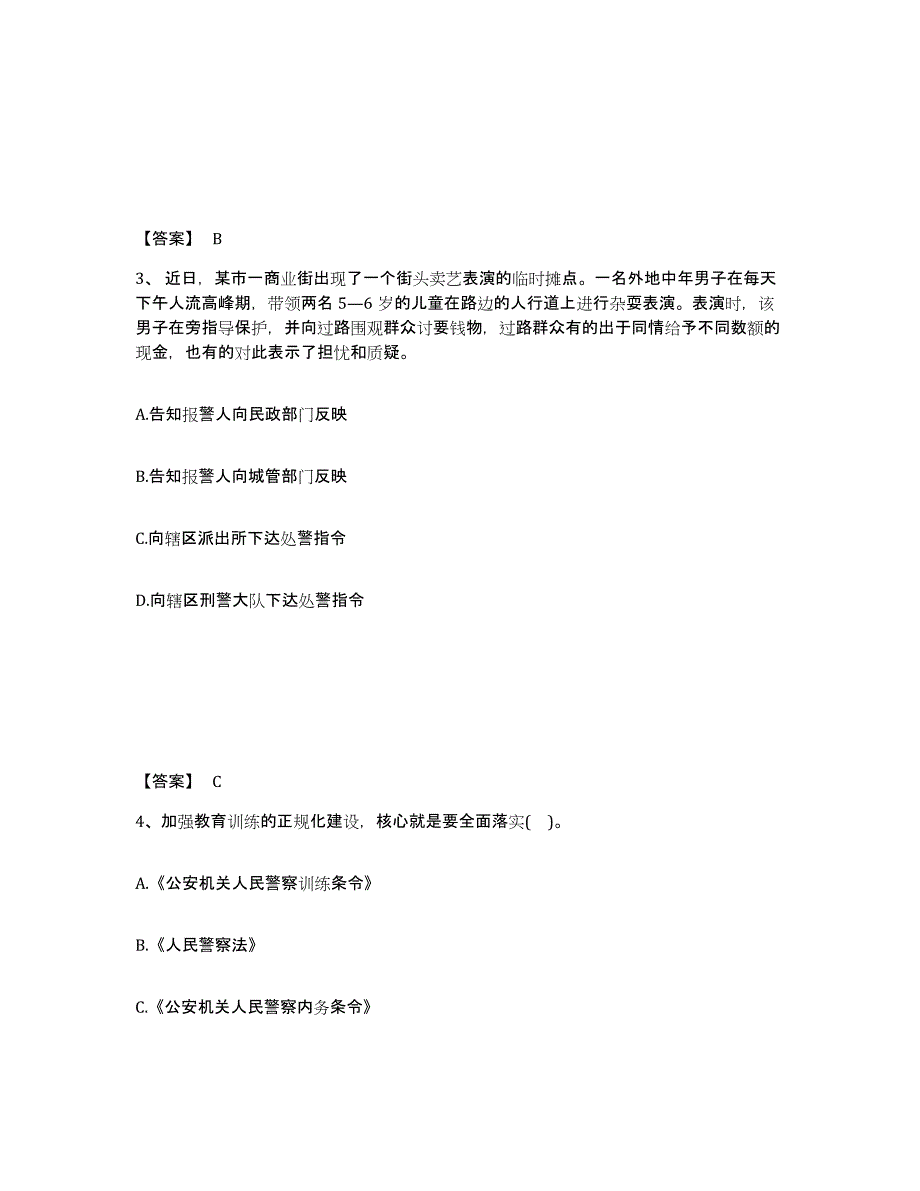 【答案】 B

3、近日，某市一商业街出现了一个街头卖艺表演的临时摊点。一名外地中年男子在每天下午人流高峰期，带领两名 5—6 岁的儿童在路边的人行道上进行杂耍表演。表演时，该男子在旁指导保护，并向过路围观群众讨要钱物，过路群众有的出于同情给予不同数额的现金，也有的对此表示了担忧和质疑。

A.告知报警人向民政部门反映

B.告知报警人向城管部门反映

C.向辖区派出所下达处警指令

D.向辖区刑警大队下达处警指令

【答案】 C

4、加强教育训练的正规化建设，核心就是要全面落实( )。

A.《公安机关人民警察训练条令》

B.《人民警察法》

C.《公安机关人民警察内务条令》